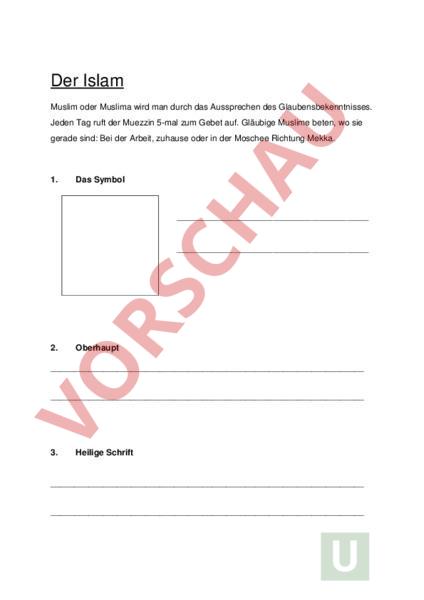 Der Islam

Muslim oder Muslima wird man durch das Aussprechen des Glaubensbekenntnisses. Jeden Tag ruft der Muezzin 5-mal zum Gebet auf. Gläubige Muslime beten, wo sie gerade sind: Bei der Arbeit, zuhause oder in der Moschee Richtung Mekka.

1. Das Symbol

2. Oberhaupt

3. Heilige Schrift

VORSCHAU

U